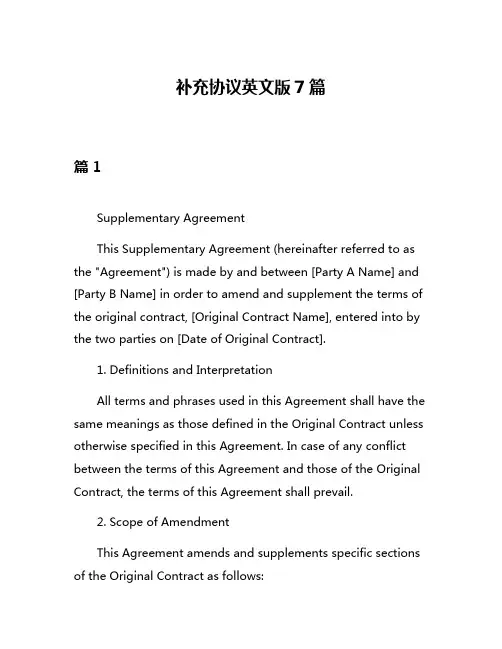 补充协议英文版 7 篇

篇 1

Supplementary Agreement

This Supplementary Agreement (hereinafter referred to as the "Agreement") is made by and between [Party A Name] and [Party B Name] in order to amend and supplement the terms of the original contract, [Original Contract Name], entered into by the two parties on [Date of Original Contract].

1. Definitions and Interpretation

All terms and phrases used in this Agreement shall have the same meanings as those defined in the Original Contract unless otherwise specified in this Agreement. In case of any conflict between the terms of this Agreement and those of the Original Contract, the terms of this Agreement shall prevail.

2. Scope of Amendment

This Agreement amends and supplements specific sections of the Original Contract as follows: